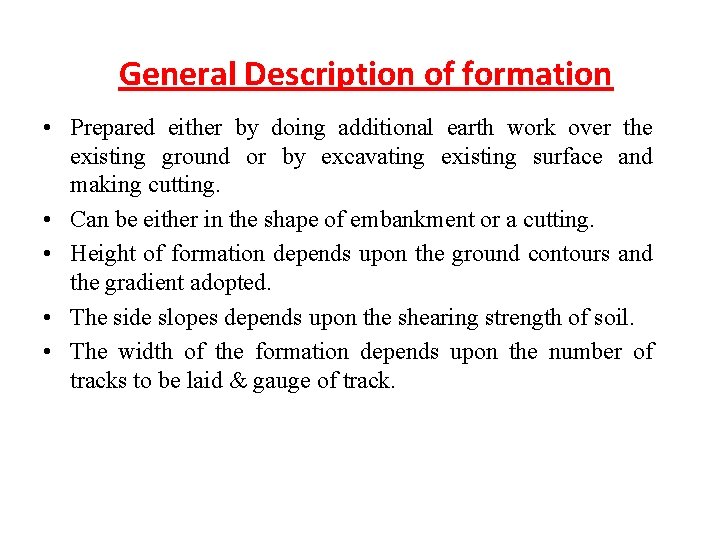 General Description of formation

• Prepared either by doing additional earth work over the existing ground or by excavating existing surface and making cutting.
• Can be either in the shape of embankment or a cutting.
• Height of formation depends upon the ground contours and the gradient adopted.
• The side slopes depends upon the shearing strength of soil.
• The width of the formation depends upon the number of tracks to be laid & gauge of track.